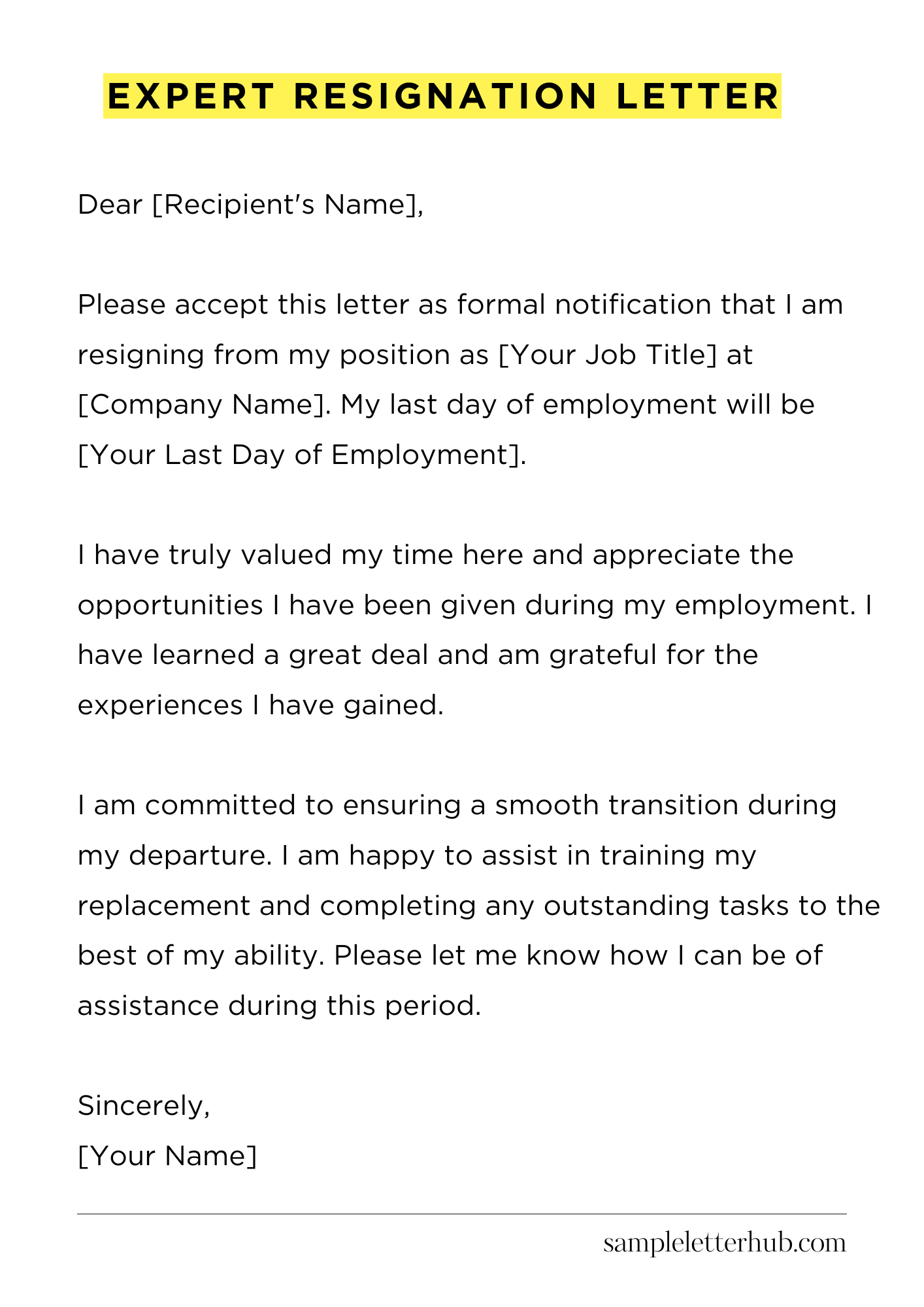 EXPERT RESIGNATION LETTER

Dear [Recipient's Name],

Please accept this letter as formal notification that I am resigning from my position as [Your Job Title] at [Company Name]. My last day of employment will be [Your Last Day of Employment].

I have truly valued my time here and appreciate the opportunities I have been given during my employment. I have learned a great deal and am grateful for the experiences I have gained.

I am committed to ensuring a smooth transition during my departure. I am happy to assist in training my replacement and completing any outstanding tasks to the best of my ability. Please let me know how I can be of assistance during this period.

Sincerely,
[Your Name]

sampleletterhub.com